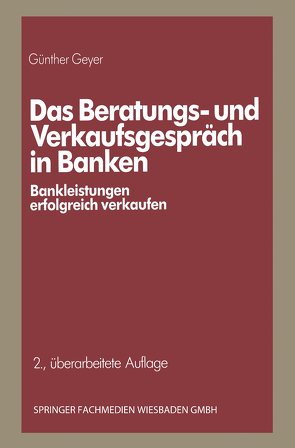 Günther Geyer

Das Beratungs- und Verkaufsgespräch in Banken

Bankleistungen erfolgreich verkaufen

2., überarbeitete Auflage

SPRINGER FACHMEDIEN WIESBADEN GMBH